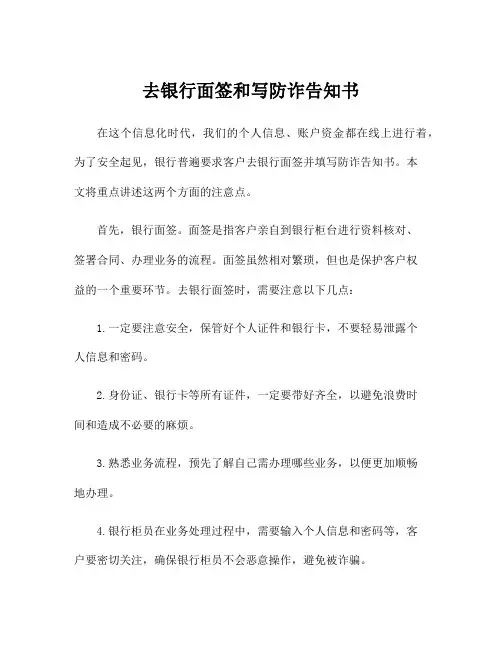 去银行面签和写防诈告知书

在这个信息化时代，我们的个人信息、账户资金都在线上进行着，为了安全起见，银行普遍要求客户去银行面签并填写防诈告知书。本文将重点讲述这两个方面的注意点。

首先，银行面签。面签是指客户亲自到银行柜台进行资料核对、签署合同、办理业务的流程。面签虽然相对繁琐，但也是保护客户权益的一个重要环节。去银行面签时，需要注意以下几点：

1. 一定要注意安全，保管好个人证件和银行卡，不要轻易泄露个人信息和密码。

2. 身份证、银行卡等所有证件，一定要带好齐全，以避免浪费时间和造成不必要的麻烦。

3. 熟悉业务流程，预先了解自己需办理哪些业务，以便更加顺畅地办理。

4. 银行柜员在业务处理过程中，需要输入个人信息和密码等，客户要密切关注，确保银行柜员不会恶意操作，避免被诈骗。